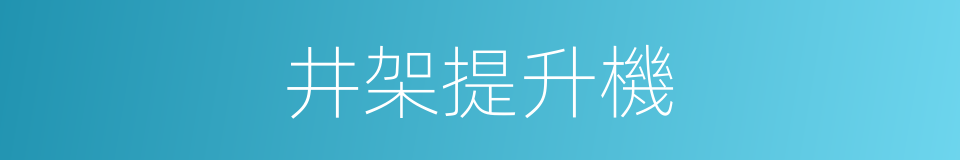 井架提升機